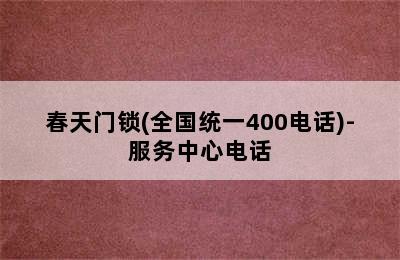 春天门锁(全国统一400电话)-服务中心电话